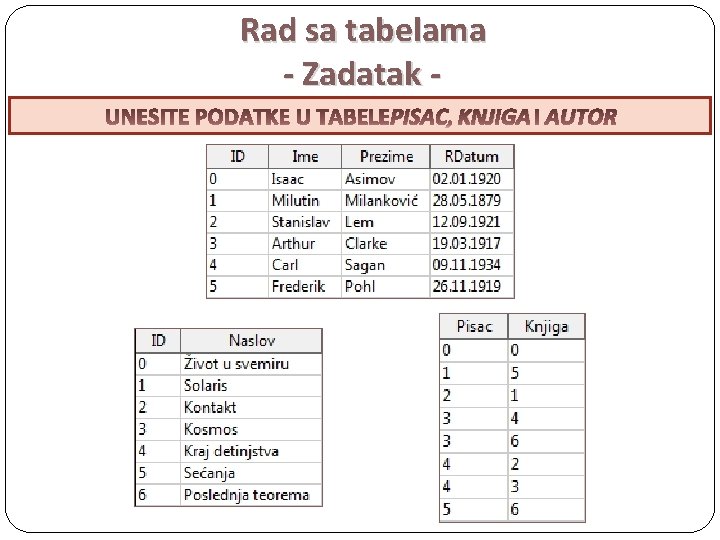 Rad sa tabelama
- Zadatak -

UNESITE PODATKE U TABELEPISAC, KNJIGA I AUTOR

| ID | Ime | Prezime | RDatum |
|---|---|---|---|
| 0 | Isaac | Asimov | 02.01.1920 |
| 1 | Milutin | Milanković | 28.05.1879 |
| 2 | Stanislav | Lem | 12.09.1921 |
| 3 | Arthur | Clarke | 19.03.1917 |
| 4 | Carl | Sagan | 09.11.1934 |
| 5 | Frederik | Pohl | 26.11.1919 |

| ID | Naslov |
|---|---|
| 0 | Život u svemiru |
| 1 | Solaris |
| 2 | Kontakt |
| 3 | Kosmos |
| 4 | Kraj detinjstva |
| 5 | Sećanja |
| 6 | Poslednja teorema |

| Pisac | Knjiga |
|---|---|
| 0 | 0 |
| 1 | 5 |
| 2 | 1 |
| 3 | 4 |
| 3 | 6 |
| 4 | 2 |
| 4 | 3 |
| 5 | 6 |